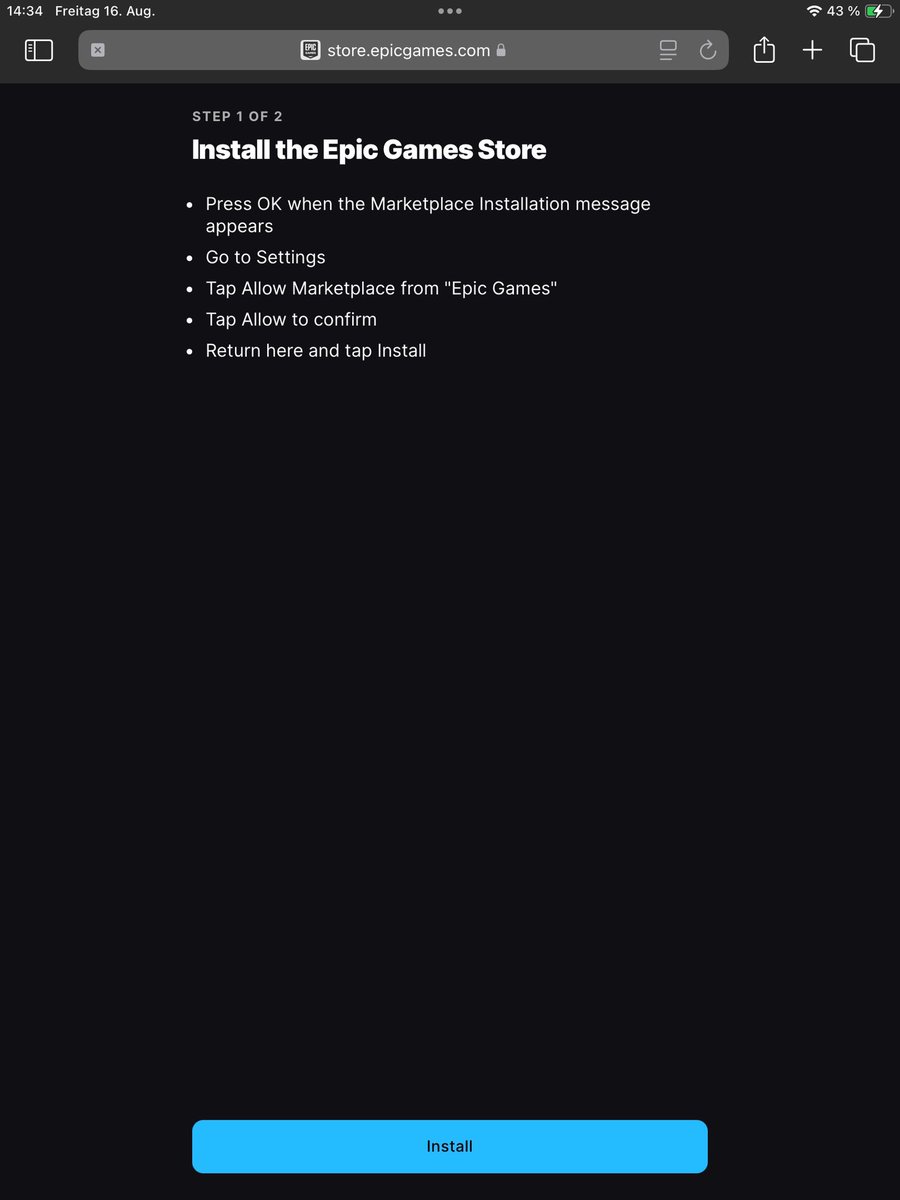 14:34 Freitag 16. Aug.

43 %

store.epicgames.com

STEP 1 OF 2

Install the Epic Games Store

- Press OK when the Marketplace Installation message appears
- Go to Settings
- Tap Allow Marketplace from "Epic Games"
- Tap Allow to confirm
- Return here and tap Install

Install